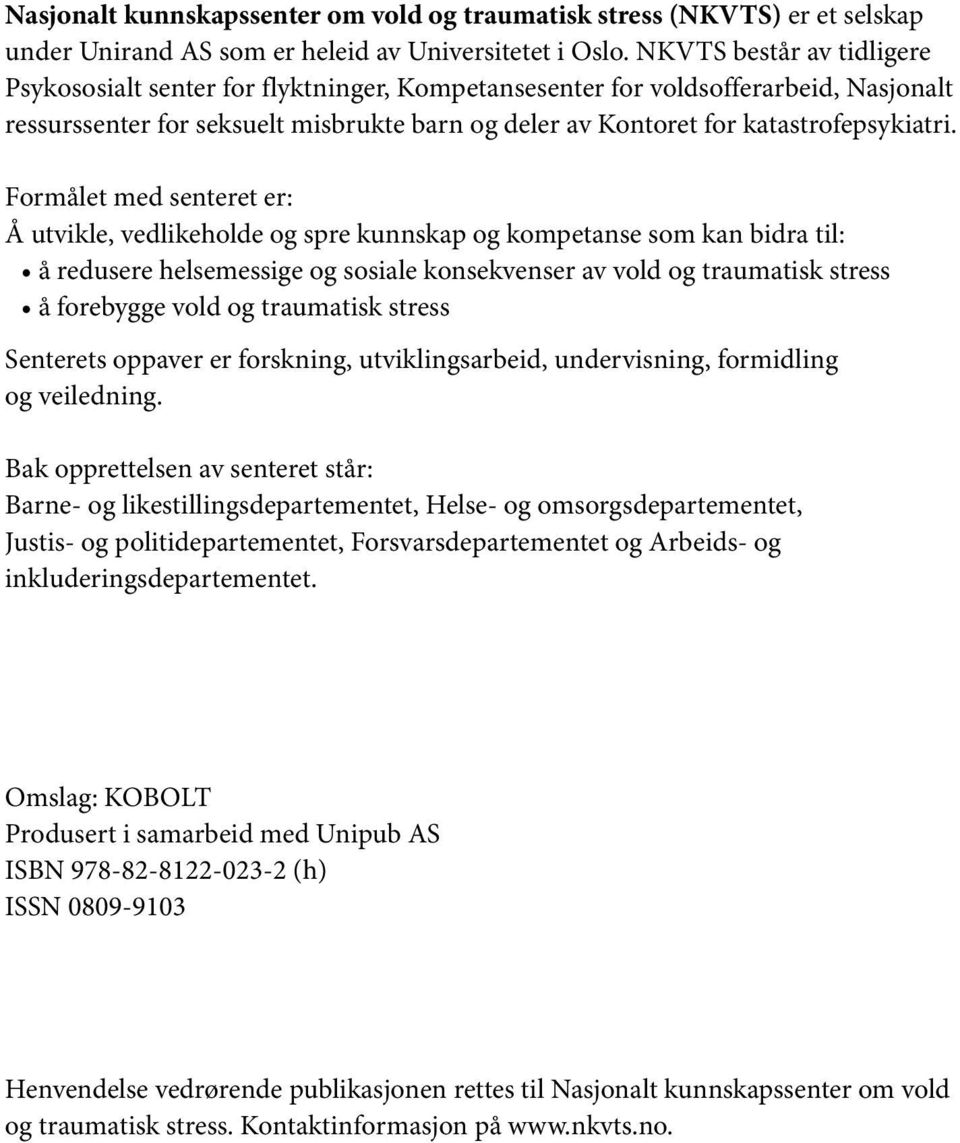 Nasjonalt kunnskapssenter om vold og traumatisk stress (NKVTS) er et selskap under Unirand AS som er heleid av Universitetet i Oslo. NKVTS består av tidligere Psykososialt senter for flyktninger, Kompetansesenter for voldsofferarbeid, Nasjonalt ressurssenter for seksuelt misbrukte barn og deler av Kontoret for katastrofepsykiatri.

Formålet med senteret er:
Å utvikle, vedlikeholde og spre kunnskap og kompetanse som kan bidra til:
• å redusere helsemessige og sosiale konsekvenser av vold og traumatisk stress
• å forebygge vold og traumatisk stress

Senterets oppaver er forskning, utviklingsarbeid, undervisning, formidling og veiledning.

Bak opprettelsen av senteret står:
Barne- og likestillingsdepartementet, Helse- og omsorgsdepartementet, Justis- og politidepartementet, Forsvarsdepartementet og Arbeids- og inkluderingsdepartementet.

Omslag: KOBOLT
Produsert i samarbeid med Unipub AS
ISBN 978-82-8122-023-2 (h)
ISSN 0809-9103

Henvendelse vedrørende publikasjonen rettes til Nasjonalt kunnskapssenter om vold og traumatisk stress. Kontaktinformasjon på www.nkvts.no.